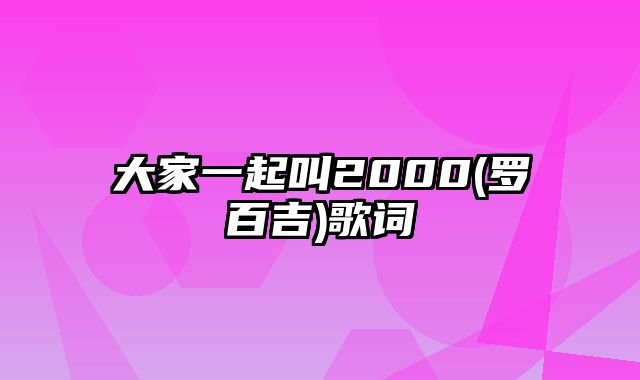 大家一起叫2000(罗百吉)歌词